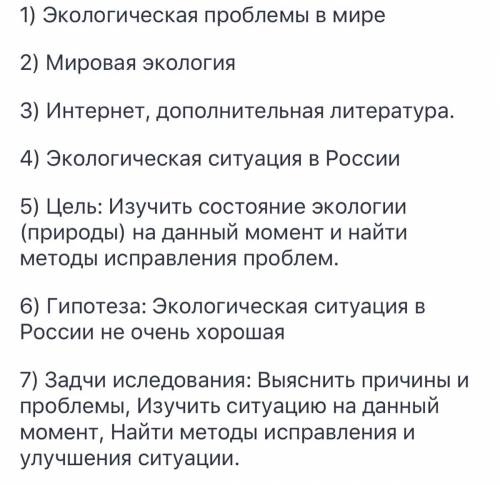 1) Экологическая проблемы в мире

2) Мировая экология

3) Интернет, дополнительная литература.

4) Экологическая ситуация в России

5) Цель: Изучить состояние экологии (природы) на данный момент и найти методы исправления проблем.

6) Гипотеза: Экологическая ситуация в России не очень хорошая

7) Задчи иследования: Выяснить причины и проблемы, Изучить ситуацию на данный момент, Найти методы исправления и улучшения ситуации.